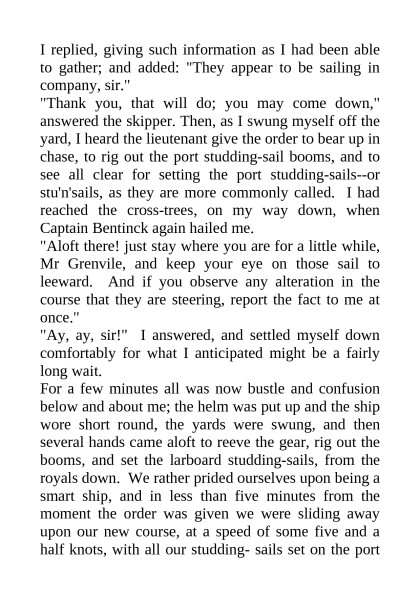 I replied, giving such information as I had been able to gather; and added: "They appear to be sailing in company, sir."
"Thank you, that will do; you may come down," answered the skipper. Then, as I swung myself off the yard, I heard the lieutenant give the order to bear up in chase, to rig out the port studding-sail booms, and to see all clear for setting the port studding-sails--or stu'n'sails, as they are more commonly called. I had reached the cross-trees, on my way down, when Captain Bentinck again hailed me.
"Aloft there! just stay where you are for a little while, Mr Grenvile, and keep your eye on those sail to leeward. And if you observe any alteration in the course that they are steering, report the fact to me at once."
"Ay, ay, sir!" I answered, and settled myself down comfortably for what I anticipated might be a fairly long wait.
For a few minutes all was now bustle and confusion below and about me; the helm was put up and the ship wore short round, the yards were swung, and then several hands came aloft to reeve the gear, rig out the booms, and set the larboard studding-sails, from the royals down. We rather prided ourselves upon being a smart ship, and in less than five minutes from the moment the order was given we were sliding away upon our new course, at a speed of some five and a half knots, with all our studding- sails set on the port